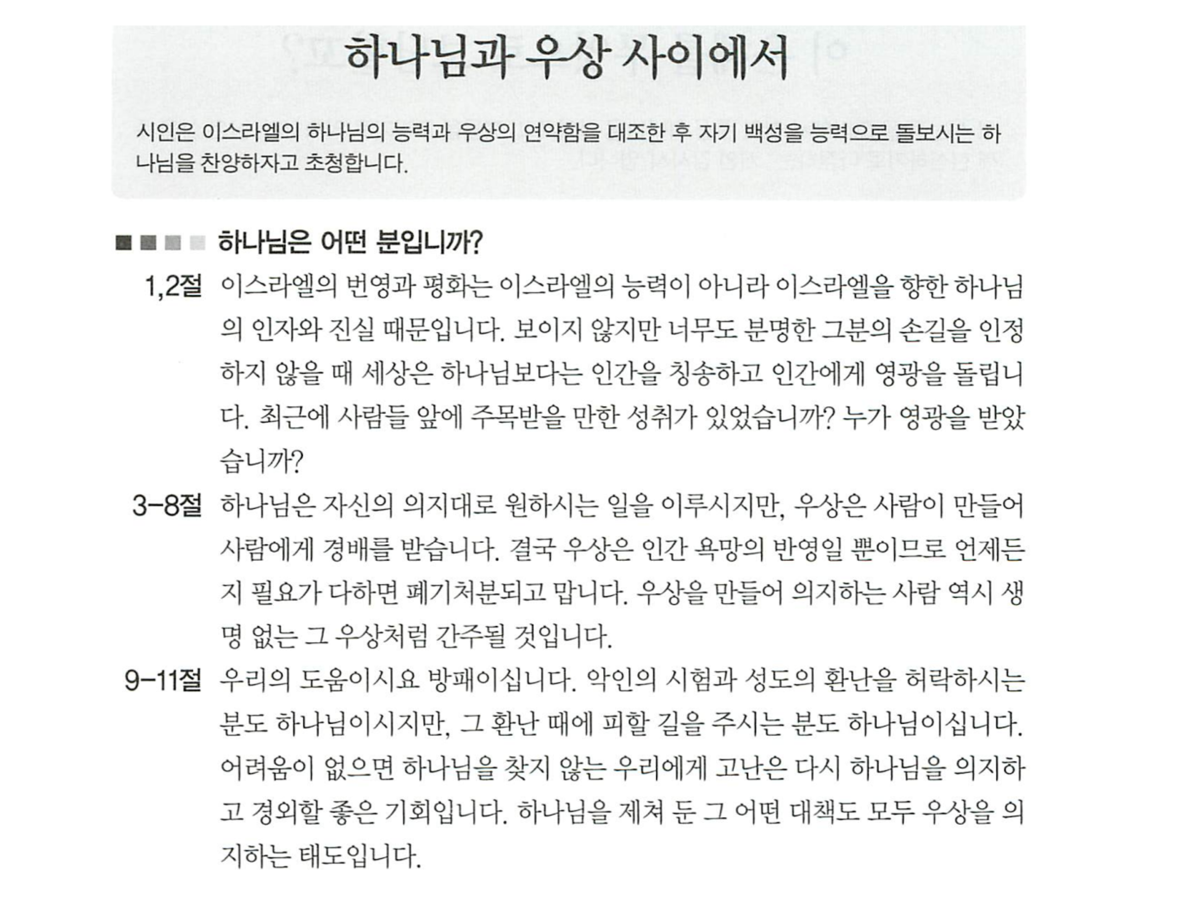 하나님과 우상 사이에서

시인은 이스라엘의 하나님의 능력과 우상의 연약함을 대조한 후 자기 백성을 능력으로 돌보시는 하나님을 찬양하자고 초청합니다.

하나님은 어떤 분입니까?

1,2절 이스라엘의 번영과 평화는 이스라엘의 능력이 아니라 이스라엘을 향한 하나님의 인자와 진실 때문입니다. 보이지 않지만 너무도 분명한 그분의 손길을 인정하지 않을 때 세상은 하나님보다는 인간을 칭송하고 인간에게 영광을 돌립니다. 최근에 사람들 앞에 주목받을 만한 성취가 있었습니까? 누가 영광을 받았습니까?

3-8절 하나님은 자신의 의지대로 원하시는 일을 이루시지만, 우상은 사람이 만들어 사람에게 경배를 받습니다. 결국 우상은 인간 욕망의 반영일 뿐이므로 언제든지 필요가 다하면 폐기처분되고 맙니다. 우상을 만들어 의지하는 사람 역시 생명 없는 그 우상처럼 간주될 것입니다.

9-11절 우리의 도움이시요 방패이십니다. 악인의 시험과 성도의 환난을 허락하시는 분도 하나님이시지만, 그 환난 때에 피할 길을 주시는 분도 하나님이십니다. 어려움이 없으면 하나님을 찾지 않는 우리에게 고난은 다시 하나님을 의지하고 경외할 좋은 기회입니다. 하나님을 제쳐 둔 그 어떤 대책도 모두 우상을 의지하는 태도입니다.